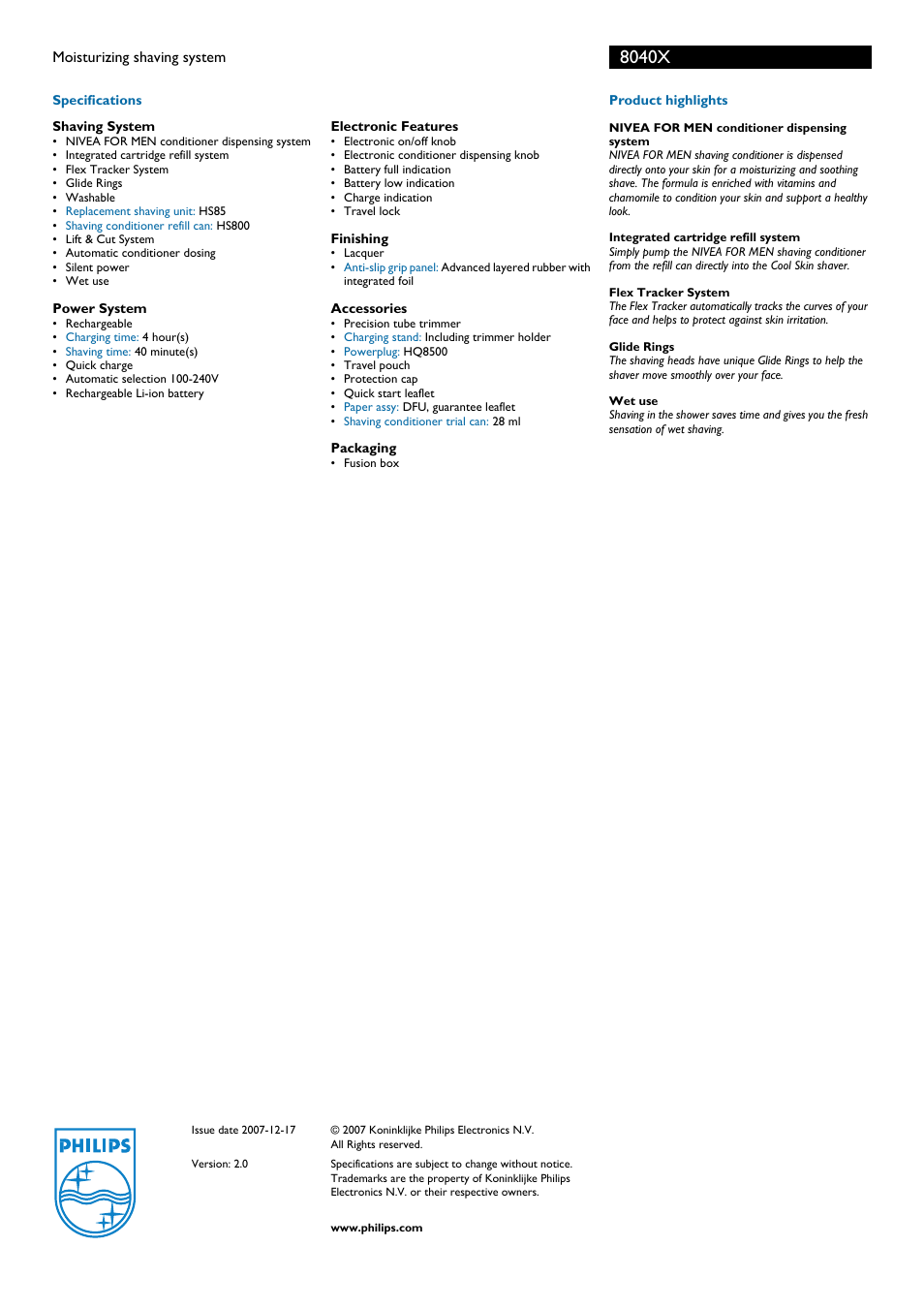 Moisturizing shaving system

8040X

Specifications

Shaving System
• NIVEA FOR MEN conditioner dispensing system
• Integrated cartridge refill system
• Flex Tracker System
• Glide Rings
• Washable
• Replacement shaving unit: HS85
• Shaving conditioner refill can: HS800
• Lift & Cut System
• Automatic conditioner dosing
• Silent power
• Wet use

Power System
• Rechargeable
• Charging time: 4 hour(s)
• Shaving time: 40 minute(s)
• Quick charge
• Automatic selection 100-240V
• Rechargeable Li-ion battery

Electronic Features
• Electronic on/off knob
• Electronic conditioner dispensing knob
• Battery full indication
• Battery low indication
• Charge indication
• Travel lock

Finishing
• Lacquer
• Anti-slip grip panel: Advanced layered rubber with integrated foil

Accessories
• Precision tube trimmer
• Charging stand: Including trimmer holder
• Powerplug: HQ8500
• Travel pouch
• Protection cap
• Quick start leaflet
• Paper assy: DFU, guarantee leaflet
• Shaving conditioner trial can: 28 ml

Packaging
• Fusion box

Product highlights

NIVEA FOR MEN conditioner dispensing system
NIVEA FOR MEN shaving conditioner is dispensed directly onto your skin for a moisturizing and soothing shave. The formula is enriched with vitamins and chamomile to condition your skin and support a healthy look.

Integrated cartridge refill system
Simply pump the NIVEA FOR MEN shaving conditioner from the refill can directly into the Cool Skin shaver.

Flex Tracker System
The Flex Tracker automatically tracks the curves of your face and helps to protect against skin irritation.

Glide Rings
The shaving heads have unique Glide Rings to help the shaver move smoothly over your face.

Wet use
Shaving in the shower saves time and gives you the fresh sensation of wet shaving.

PHILIPS

Issue date 2007-12-17

Version: 2.0

© 2007 Koninklijke Philips Electronics N.V.
All Rights reserved.

Specifications are subject to change without notice. Trademarks are the property of Koninklijke Philips Electronics N.V. or their respective owners.

www.philips.com